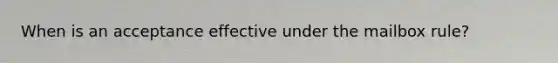 When is an acceptance effective under the mailbox rule?